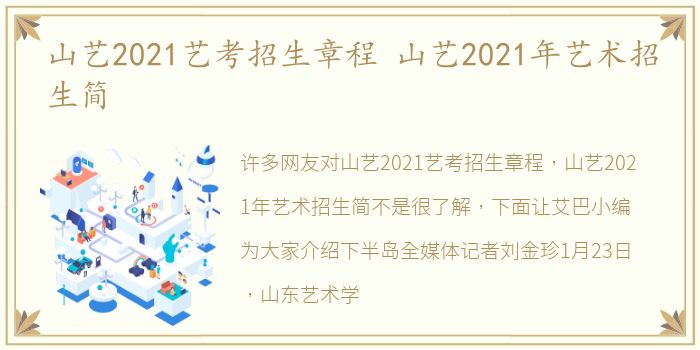 山艺2021艺考招生章程 山艺2021年艺术招生简

许多网友对山艺2021艺考招生章程，山艺2021年艺术招生简不是很了解，下面让艾巴小编为大家介绍下半岛全媒体记者刘金珍1月23日，山东艺术学